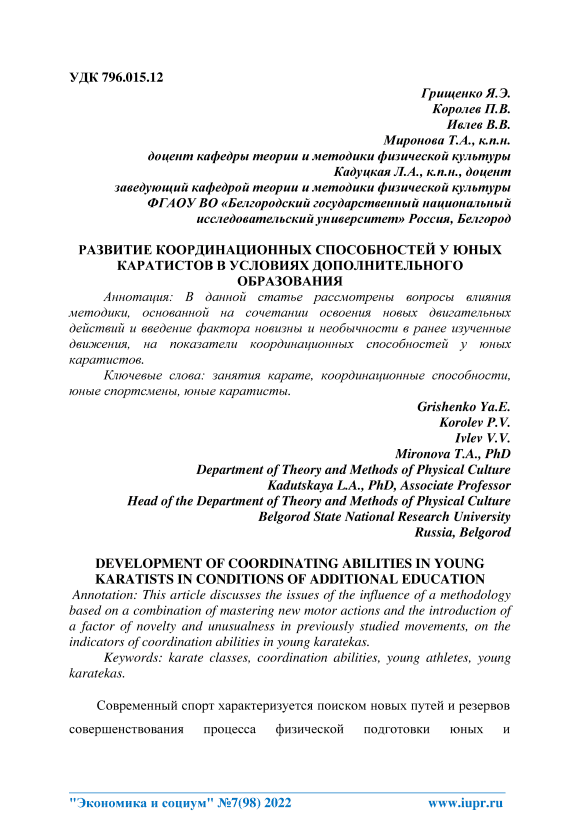 УДК 796.015.12

Грищенко Я.Э.
Королев П.В.
Ивлев В.В.
Миронова Т.А., к.п.н.
доцент кафедры теории и методики физической культуры
Кадуцкая Л.А., к.п.н., доцент
заведующий кафедрой теории и методики физической культуры
ФГАОУ ВО «Белгородский государственный национальный исследовательский университет» Россия, Белгород

РАЗВИТИЕ КООРДИНАЦИОННЫХ СПОСОБНОСТЕЙ У ЮНЫХ КАРАТИСТОВ В УСЛОВИЯХ ДОПОЛНИТЕЛЬНОГО ОБРАЗОВАНИЯ

Аннотация: В данной статье рассмотрены вопросы влияния методики, основанной на сочетании освоения новых двигательных действий и введение фактора новизны и необычности в ранее изученные движения, на показатели координационных способностей у юных каратистов.

Ключевые слова: занятия карате, координационные способности, юные спортсмены, юные каратисты.

Grishenko Ya.E.
Korolev P.V.
Ivlev V.V.
Mironova T.A., PhD
Department of Theory and Methods of Physical Culture
Kadutskaya L.A., PhD, Associate Professor
Head of the Department of Theory and Methods of Physical Culture
Belgorod State National Research University
Russia, Belgorod

DEVELOPMENT OF COORDINATING ABILITIES IN YOUNG KARATISTS IN CONDITIONS OF ADDITIONAL EDUCATION

Annotation: This article discusses the issues of the influence of a methodology based on a combination of mastering new motor actions and the introduction of a factor of novelty and unusualness in previously studied movements, on the indicators of coordination abilities in young karatekas.

Keywords: karate classes, coordination abilities, young athletes, young karatekas.

Современный спорт характеризуется поиском новых путей и резервов совершенствования процесса физической подготовки юных и

"Экономика и социум" №7(98) 2022 www.iupr.ru